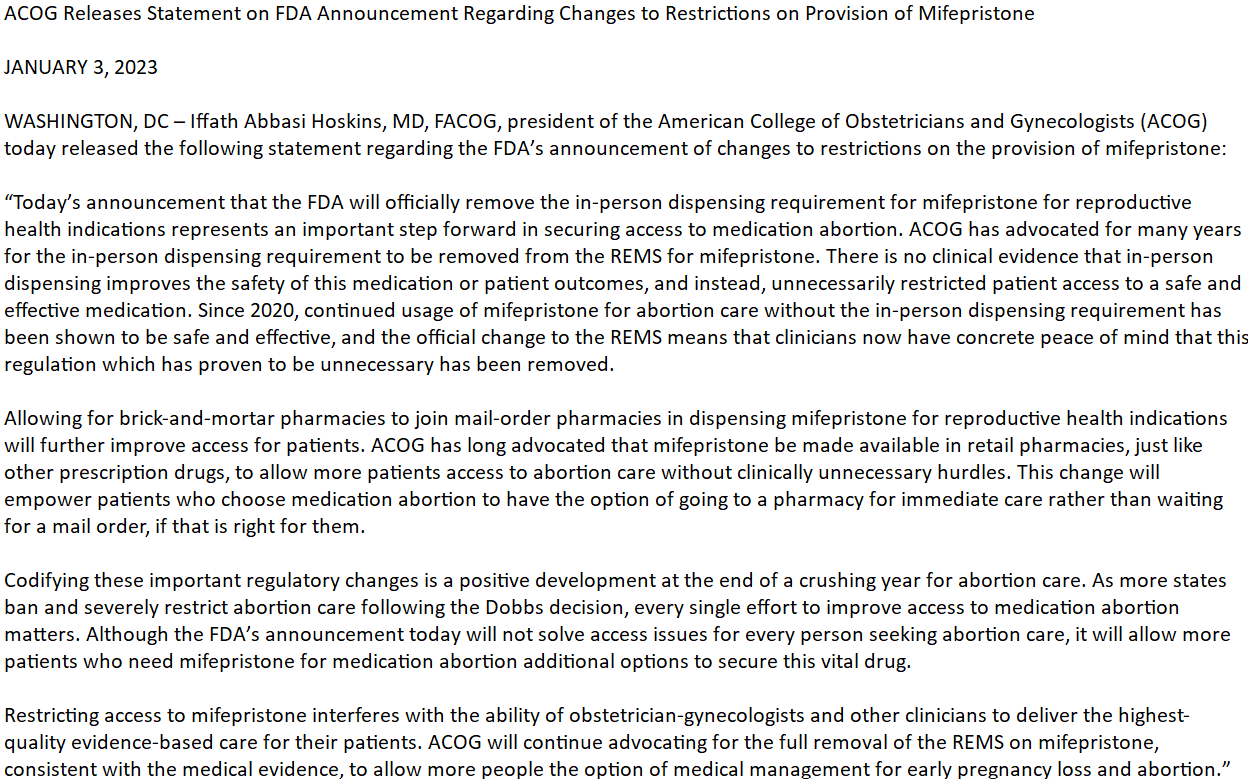 ACOG Releases Statement on FDA Announcement Regarding Changes to Restrictions on Provision of Mifepristone

JANUARY 3, 2023

WASHINGTON, DC – Iffath Abbasi Hoskins, MD, FACOG, president of the American College of Obstetricians and Gynecologists (ACOG) today released the following statement regarding the FDA's announcement of changes to restrictions on the provision of mifepristone:

"Today's announcement that the FDA will officially remove the in-person dispensing requirement for mifepristone for reproductive health indications represents an important step forward in securing access to medication abortion. ACOG has advocated for many years for the in-person dispensing requirement to be removed from the REMS for mifepristone. There is no clinical evidence that in-person dispensing improves the safety of this medication or patient outcomes, and instead, unnecessarily restricted patient access to a safe and effective medication. Since 2020, continued usage of mifepristone for abortion care without the in-person dispensing requirement has been shown to be safe and effective, and the official change to the REMS means that clinicians now have concrete peace of mind that this regulation which has proven to be unnecessary has been removed.

Allowing for brick-and-mortar pharmacies to join mail-order pharmacies in dispensing mifepristone for reproductive health indications will further improve access for patients. ACOG has long advocated that mifepristone be made available in retail pharmacies, just like other prescription drugs, to allow more patients access to abortion care without clinically unnecessary hurdles. This change will empower patients who choose medication abortion to have the option of going to a pharmacy for immediate care rather than waiting for a mail order, if that is right for them.

Codifying these important regulatory changes is a positive development at the end of a crushing year for abortion care. As more states ban and severely restrict abortion care following the Dobbs decision, every single effort to improve access to medication abortion matters. Although the FDA's announcement today will not solve access issues for every person seeking abortion care, it will allow more patients who need mifepristone for medication abortion additional options to secure this vital drug.

Restricting access to mifepristone interferes with the ability of obstetrician-gynecologists and other clinicians to deliver the highest-quality evidence-based care for their patients. ACOG will continue advocating for the full removal of the REMS on mifepristone, consistent with the medical evidence, to allow more people the option of medical management for early pregnancy loss and abortion."